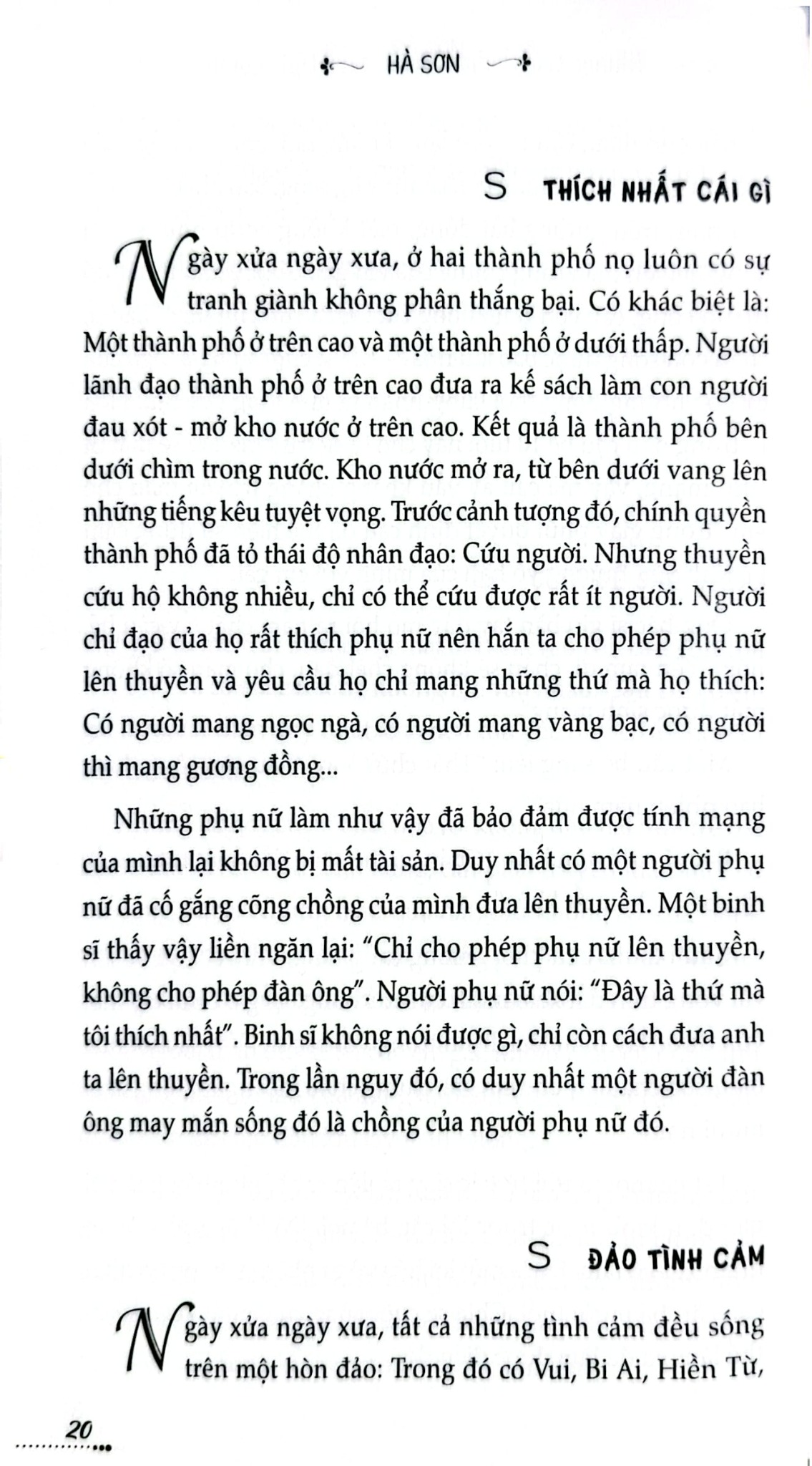 HÀ SƠN

S THÍCH NHẤT CÁI GÌ

Ngày xửa ngày xưa, ở hai thành phố nọ luôn có sự tranh giành không phân thắng bại. Có khác biệt là: Một thành phố ở trên cao và một thành phố ở dưới thấp. Người lãnh đạo thành phố ở trên cao đưa ra kế sách làm con người đau xót - mở kho nước ở trên cao. Kết quả là thành phố bên dưới chìm trong nước. Kho nước mở ra, từ bên dưới vang lên những tiếng kêu tuyệt vọng. Trước cảnh tượng đó, chính quyền thành phố đã tỏ thái độ nhân đạo: Cứu người. Nhưng thuyền cứu hộ không nhiều, chỉ có thể cứu được rất ít người. Người chỉ đạo của họ rất thích phụ nữ nên hắn ta cho phép phụ nữ lên thuyền và yêu cầu họ chỉ mang những thứ mà họ thích: Có người mang ngọc ngà, có người mang vàng bạc, có người thì mang gương đồng...

Những phụ nữ làm như vậy đã bảo đảm được tính mạng của mình lại không bị mất tài sản. Duy nhất có một người phụ nữ đã cố gắng cõng chồng của mình đưa lên thuyền. Một binh sĩ thấy vậy liền ngăn lại: "Chỉ cho phép phụ nữ lên thuyền, không cho phép đàn ông". Người phụ nữ nói: "Đây là thứ mà tôi thích nhất". Binh sĩ không nói được gì, chỉ còn cách đưa anh ta lên thuyền. Trong lần nguy đó, có duy nhất một người đàn ông may mắn sống đó là chồng của người phụ nữ đó.

S ĐẢO TÌNH CẢM

Ngày xửa ngày xưa, tất cả những tình cảm đều sống trên một hòn đảo: Trong đó có Vui, Bi Ai, Hiền Từ,

20